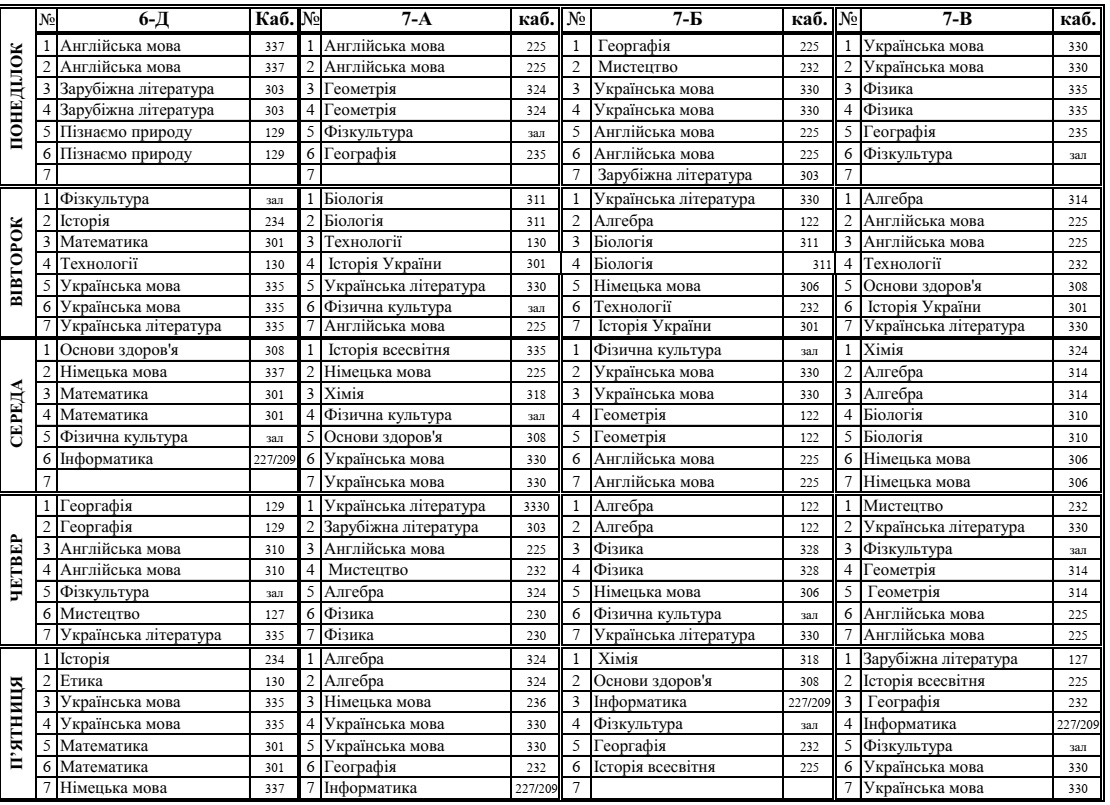 | | № | 6-Д | Каб. | № | 7-А | каб. | № | 7-Б | каб. | № | 7-В | каб. |
|---|---|---|---|---|---|---|---|---|---|---|---|---|
| ПОНЕДІЛОК | 1 | Англійська мова | 337 | 1 | Англійська мова | 225 | 1 | Географія | 225 | 1 | Українська мова | 330 |
| | 2 | Англійська мова | 337 | 2 | Англійська мова | 225 | 2 | Мистецтво | 232 | 2 | Українська мова | 330 |
| | 3 | Зарубіжна література | 303 | 3 | Геометрія | 324 | 3 | Українська мова | 330 | 3 | Фізика | 335 |
| | 4 | Зарубіжна література | 303 | 4 | Геометрія | 324 | 4 | Українська мова | 330 | 4 | Фізика | 335 |
| | 5 | Пізнаємо природу | 129 | 5 | Фізкультура | зал | 5 | Англійська мова | 225 | 5 | Географія | 235 |
| | 6 | Пізнаємо природу | 129 | 6 | Географія | 235 | 6 | Англійська мова | 225 | 6 | Фізкультура | зал |
| | 7 | | | 7 | | | 7 | Зарубіжна література | 303 | 7 | | |
| ВІВТОРОК | 1 | Фізкультура | зал | 1 | Біологія | 311 | 1 | Українська література | 330 | 1 | Алгебра | 314 |
| | 2 | Історія | 234 | 2 | Біологія | 311 | 2 | Алгебра | 122 | 2 | Англійська мова | 225 |
| | 3 | Математика | 301 | 3 | Технології | 130 | 3 | Біологія | 311 | 3 | Англійська мова | 225 |
| | 4 | Технології | 130 | 4 | Історія України | 301 | 4 | Біологія | 311 | 4 | Технології | 232 |
| | 5 | Українська мова | 335 | 5 | Українська література | 330 | 5 | Німецька мова | 306 | 5 | Основи здоров'я | 308 |
| | 6 | Українська мова | 335 | 6 | Фізична культура | зал | 6 | Технології | 232 | 6 | Історія України | 301 |
| | 7 | Українська література | 335 | 7 | Англійська мова | 225 | 7 | Історія України | 301 | 7 | Українська література | 330 |
| СЕРЕДА | 1 | Основи здоров'я | 308 | 1 | Історія всесвітня | 335 | 1 | Фізична культура | зал | 1 | Хімія | 324 |
| | 2 | Німецька мова | 337 | 2 | Німецька мова | 225 | 2 | Українська мова | 330 | 2 | Алгебра | 314 |
| | 3 | Математика | 301 | 3 | Хімія | 318 | 3 | Українська мова | 330 | 3 | Алгебра | 314 |
| | 4 | Математика | 301 | 4 | Фізична культура | зал | 4 | Геометрія | 122 | 4 | Біологія | 310 |
| | 5 | Фізична культура | зал | 5 | Основи здоров'я | 308 | 5 | Геометрія | 122 | 5 | Біологія | 310 |
| | 6 | Інформатика | 227/209 | 6 | Українська мова | 330 | 6 | Англійська мова | 225 | 6 | Німецька мова | 306 |
| | 7 | | | 7 | Українська мова | 330 | 7 | Англійська мова | 225 | 7 | Німецька мова | 306 |
| ЧЕТВЕР | 1 | Географія | 129 | 1 | Українська література | 3330 | 1 | Алгебра | 122 | 1 | Мистецтво | 232 |
| | 2 | Географія | 129 | 2 | Зарубіжна література | 303 | 2 | Алгебра | 122 | 2 | Українська література | 330 |
| | 3 | Англійська мова | 310 | 3 | Англійська мова | 225 | 3 | Фізика | 328 | 3 | Фізкультура | зал |
| | 4 | Англійська мова | 310 | 4 | Мистецтво | 232 | 4 | Фізика | 328 | 4 | Геометрія | 314 |
| | 5 | Фізкультура | зал | 5 | Алгебра | 324 | 5 | Німецька мова | 306 | 5 | Геометрія | 314 |
| | 6 | Мистецтво | 127 | 6 | Фізика | 230 | 6 | Фізична культура | зал | 6 | Англійська мова | 225 |
| | 7 | Українська література | 335 | 7 | Фізика | 230 | 7 | Українська література | 330 | 7 | Англійська мова | 225 |
| П'ЯТНИЦЯ | 1 | Історія | 234 | 1 | Алгебра | 324 | 1 | Хімія | 318 | 1 | Зарубіжна література | 127 |
| | 2 | Етика | 130 | 2 | Алгебра | 324 | 2 | Основи здоров'я | 308 | 2 | Історія всесвітня | 225 |
| | 3 | Українська мова | 335 | 3 | Німецька мова | 236 | 3 | Інформатика | 227/209 | 3 | Географія | 232 |
| | 4 | Українська мова | 335 | 4 | Українська мова | 330 | 4 | Фізкультура | зал | 4 | Інформатика | 227/209 |
| | 5 | Математика | 301 | 5 | Українська мова | 330 | 5 | Географія | 232 | 5 | Фізкультура | зал |
| | 6 | Математика | 301 | 6 | Географія | 232 | 6 | Історія всесвітня | 225 | 6 | Українська мова | 330 |
| | 7 | Німецька мова | 337 | 7 | Інформатика | 227/209 | 7 | | | 7 | Українська мова | 330 |